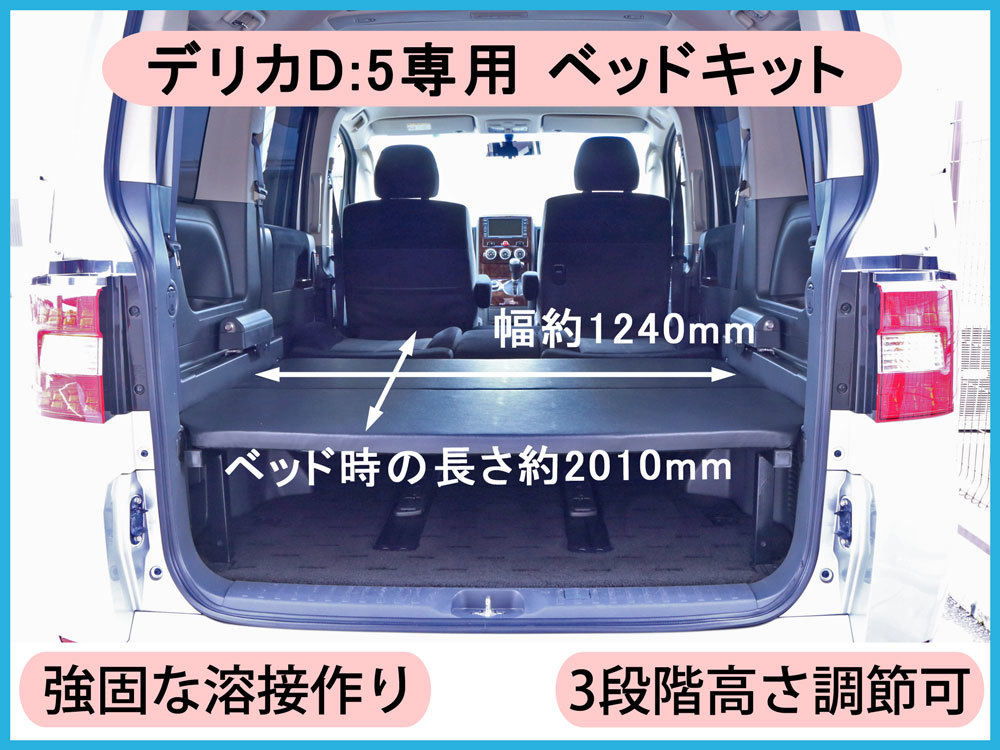 デリカD:5専用 ベッドキット

幅約1240mm

ベッド時の長さ約2010mm

強固な溶接作り

3段階高さ調節可